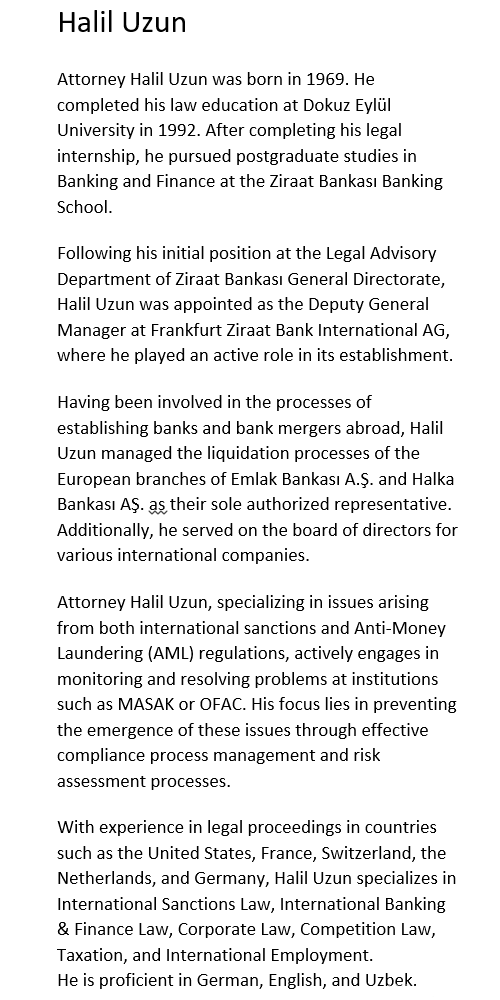 Halil Uzun

Attorney Halil Uzun was born in 1969. He completed his law education at Dokuz Eylül University in 1992. After completing his legal internship, he pursued postgraduate studies in Banking and Finance at the Ziraat Bankası Banking School.

Following his initial position at the Legal Advisory Department of Ziraat Bankası General Directorate, Halil Uzun was appointed as the Deputy General Manager at Frankfurt Ziraat Bank International AG, where he played an active role in its establishment.

Having been involved in the processes of establishing banks and bank mergers abroad, Halil Uzun managed the liquidation processes of the European branches of Emlak Bankası A.Ş. and Halka Bankası AŞ. as their sole authorized representative. Additionally, he served on the board of directors for various international companies.

Attorney Halil Uzun, specializing in issues arising from both international sanctions and Anti-Money Laundering (AML) regulations, actively engages in monitoring and resolving problems at institutions such as MASAK or OFAC. His focus lies in preventing the emergence of these issues through effective compliance process management and risk assessment processes.

With experience in legal proceedings in countries such as the United States, France, Switzerland, the Netherlands, and Germany, Halil Uzun specializes in International Sanctions Law, International Banking & Finance Law, Corporate Law, Competition Law, Taxation, and International Employment.
He is proficient in German, English, and Uzbek.